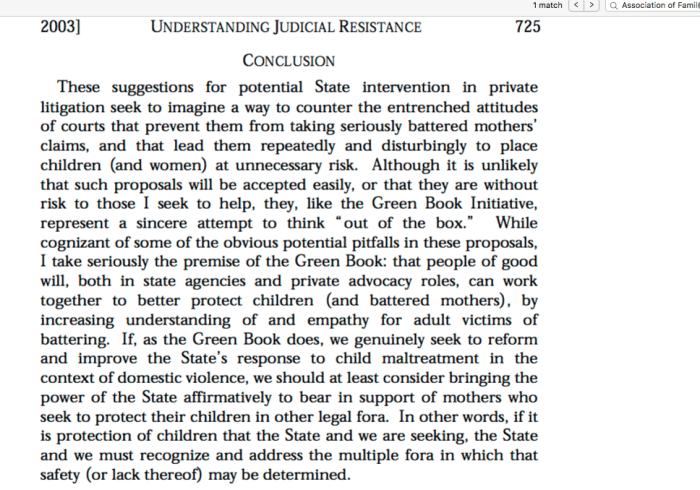 1 match < > Association of Famil

2003] UNDERSTANDING JUDICIAL RESISTANCE 725

CONCLUSION

These suggestions for potential State intervention in private litigation seek to imagine a way to counter the entrenched attitudes of courts that prevent them from taking seriously battered mothers' claims, and that lead them repeatedly and disturbingly to place children (and women) at unnecessary risk. Although it is unlikely that such proposals will be accepted easily, or that they are without risk to those I seek to help, they, like the Green Book Initiative, represent a sincere attempt to think "out of the box." While cognizant of some of the obvious potential pitfalls in these proposals, I take seriously the premise of the Green Book: that people of good will, both in state agencies and private advocacy roles, can work together to better protect children (and battered mothers), by increasing understanding of and empathy for adult victims of battering. If, as the Green Book does, we genuinely seek to reform and improve the State's response to child maltreatment in the context of domestic violence, we should at least consider bringing the power of the State affirmatively to bear in support of mothers who seek to protect their children in other legal fora. In other words, if it is protection of children that the State and we are seeking, the State and we must recognize and address the multiple fora in which that safety (or lack thereof) may be determined.